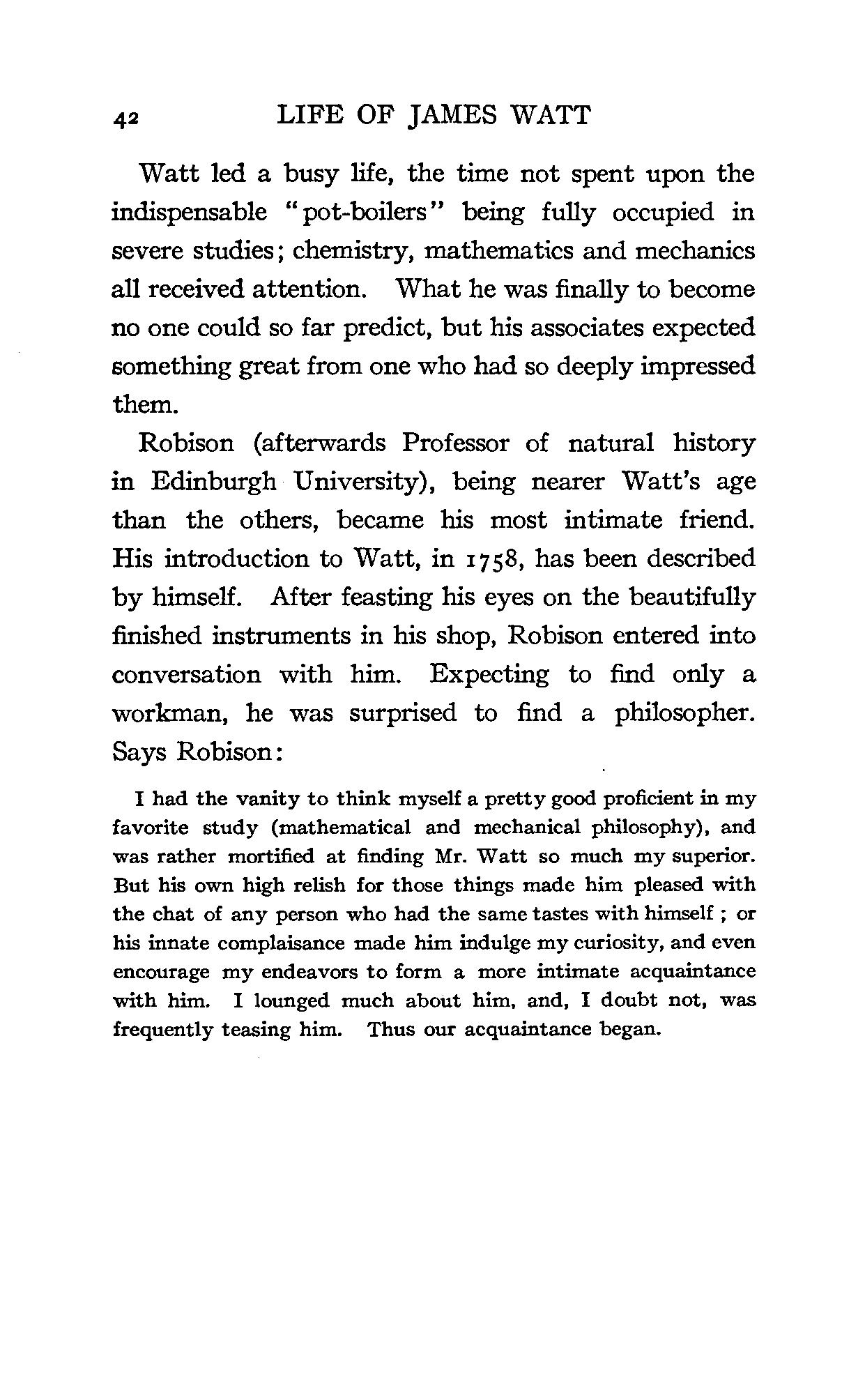 42 LIFE OF JAMES WATT

Watt led a busy life, the time not spent upon the indispensable "pot-boilers" being fully occupied in severe studies; chemistry, mathematics and mechanics all received attention. What he was finally to become no one could so far predict, but his associates expected something great from one who had so deeply impressed them.

Robison (afterwards Professor of natural history in Edinburgh University), being nearer Watt's age than the others, became his most intimate friend. His introduction to Watt, in 1758, has been described by himself. After feasting his eyes on the beautifully finished instruments in his shop, Robison entered into conversation with him. Expecting to find only a workman, he was surprised to find a philosopher. Says Robison:

I had the vanity to think myself a pretty good proficient in my favorite study (mathematical and mechanical philosophy), and was rather mortified at finding Mr. Watt so much my superior. But his own high relish for those things made him pleased with the chat of any person who had the same tastes with himself; or his innate complaisance made him indulge my curiosity, and even encourage my endeavors to form a more intimate acquaintance with him. I lounged much about him, and, I doubt not, was frequently teasing him. Thus our acquaintance began.